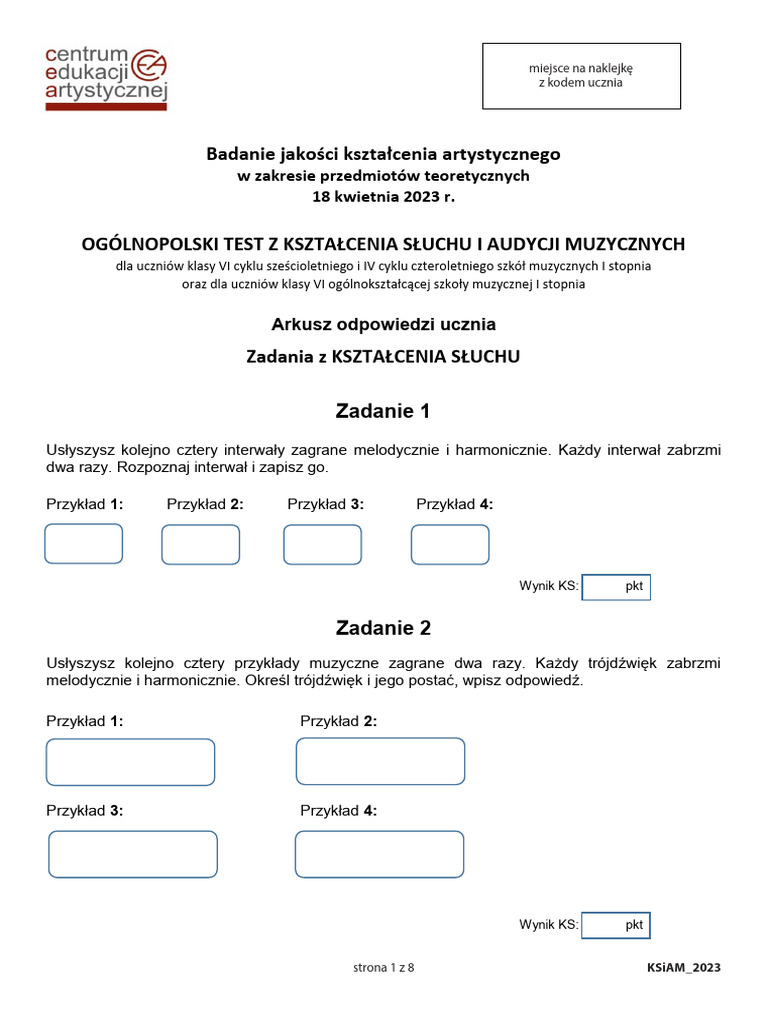 centrum
edukacji
artystycznej

miejsce na naklejkę
z kodem ucznia

Badanie jakości kształcenia artystycznego
w zakresie przedmiotów teoretycznych
18 kwietnia 2023 r.

OGÓLNOPOLSKI TEST Z KSZTAŁCENIA SŁUCHU I AUDYCJI MUZYCZNYCH
dla uczniów klasy VI cyklu sześcioletniego i IV cyklu czteroletniego szkół muzycznych I stopnia
oraz dla uczniów klasy VI ogólnokształcącej szkoły muzycznej I stopnia

Arkusz odpowiedzi ucznia

Zadania z KSZTAŁCENIA SŁUCHU

Zadanie 1

Usłyszysz kolejno cztery interwały zagrane melodycznie i harmonicznie. Każdy interwał zabrzmi dwa razy. Rozpoznaj interwał i zapisz go.

Przykład 1: Przykład 2: Przykład 3: Przykład 4:

Wynik KS: pkt

Zadanie 2

Usłyszysz kolejno cztery przykłady muzyczne zagrane dwa razy. Każdy trójdźwięk zabrzmi melodycznie i harmonicznie. Określ trójdźwięk i jego postać, wpisz odpowiedź.

Przykład 1: Przykład 2:

Przykład 3: Przykład 4:

Wynik KS: pkt

strona 1 z 8

KSiAM_2023